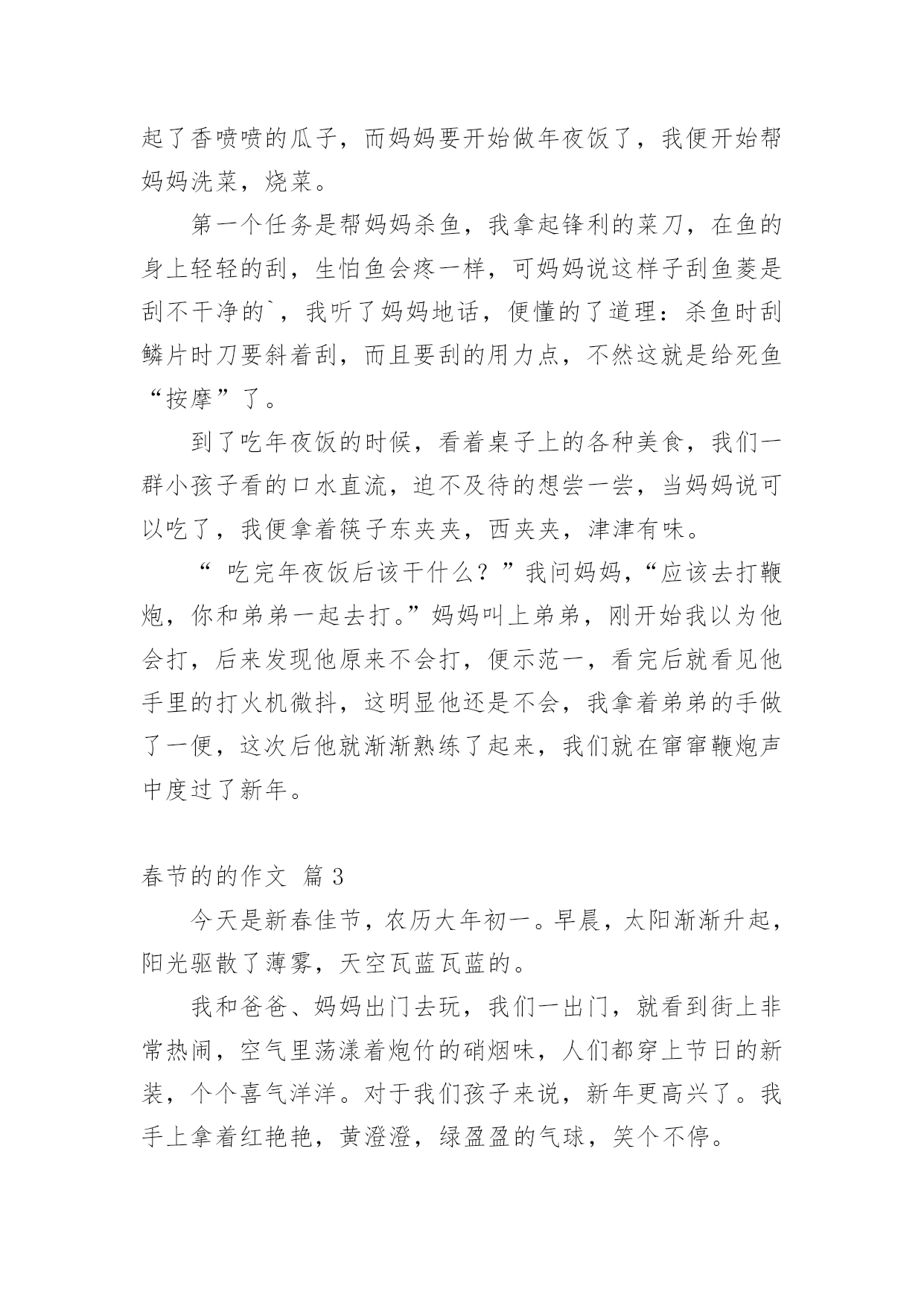 起了香喷喷的瓜子，而妈妈要开始做年夜饭了，我便开始帮妈妈洗菜，烧菜。

第一个任务是帮妈妈杀鱼，我拿起锋利的菜刀，在鱼的身上轻轻的刮，生怕鱼会疼一样，可妈妈说这样子刮鱼菱是刮不干净的`，我听了妈妈地话，便懂的了道理：杀鱼时刮鳞片时刀要斜着刮，而且要刮的用力点，不然这就是给死鱼“按摩”了。

到了吃年夜饭的时候，看着桌子上的各种美食，我们一群小孩子看的口水直流，迫不及待的想尝一尝，当妈妈说可以吃了，我便拿着筷子东夹夹，西夹夹，津津有味。

“ 吃完年夜饭后该干什么？”我问妈妈，“应该去打鞭炮，你和弟弟一起去打。”妈妈叫上弟弟，刚开始我以为他会打，后来发现他原来不会打，便示范一，看完后就看见他手里的打火机微抖，这明显他还是不会，我拿着弟弟的手做了一便，这次后他就渐渐熟练了起来，我们就在窜窜鞭炮声中度过了新年。

春节的的作文 篇 3

今天是新春佳节，农历大年初一。早晨，太阳渐渐升起，阳光驱散了薄雾，天空瓦蓝瓦蓝的。

我和爸爸、妈妈出门去玩，我们一出门，就看到街上非常热闹，空气里荡漾着炮竹的硝烟味，人们都穿上节日的新装，个个喜气洋洋。对于我们孩子来说，新年更高兴了。我手上拿着红艳艳，黄澄澄，绿盈盈的气球，笑个不停。